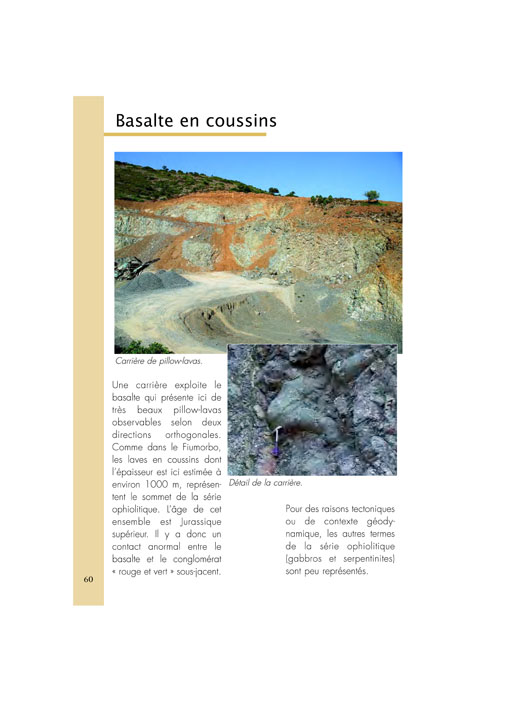 Basalte en coussins

Carrière de pillow-lavas.

Une carrière exploite le basalte qui présente ici de très beaux pillow-lavas observables selon deux directions orthogonales. Comme dans le Fiumorbo, les laves en coussins dont l'épaisseur est ici estimée à environ 1000 m, représentent le sommet de la série ophiolitique. L'âge de cet ensemble est Jurassique supérieur. Il y a donc un contact anormal entre le basalte et le conglomérat « rouge et vert » sous-jacent.

Détail de la carrière.

Pour des raisons tectoniques ou de contexte géodynamique, les autres termes de la série ophiolitique (gabbros et serpentinites) sont peu représentés.

60